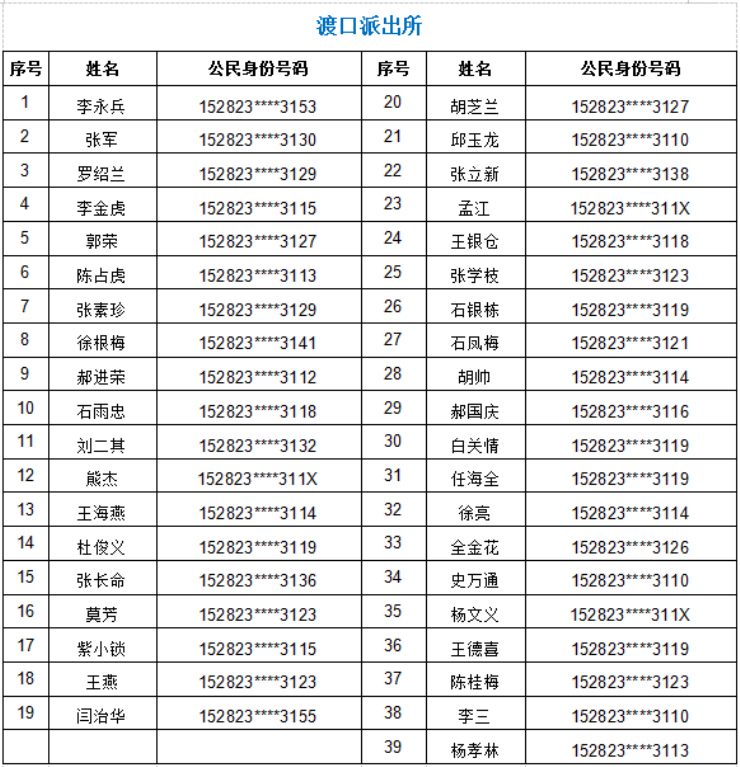 渡口派出所

| 序号 | 姓名 | 公民身份号码 | 序号 | 姓名 | 公民身份号码 |
|---|---|---|---|---|---|
| 1 | 李永兵 | 152823****3153 | 20 | 胡芝兰 | 152823****3127 |
| 2 | 张军 | 152823****3130 | 21 | 邱玉龙 | 152823****3110 |
| 3 | 罗绍兰 | 152823****3129 | 22 | 张立新 | 152823****3138 |
| 4 | 李金虎 | 152823****3115 | 23 | 孟江 | 152823****311X |
| 5 | 郭荣 | 152823****3127 | 24 | 王银仓 | 152823****3118 |
| 6 | 陈占虎 | 152823****3113 | 25 | 张学枝 | 152823****3123 |
| 7 | 张素珍 | 152823****3129 | 26 | 石银栋 | 152823****3119 |
| 8 | 徐根梅 | 152823****3141 | 27 | 石凤梅 | 152823****3121 |
| 9 | 郝进荣 | 152823****3112 | 28 | 胡帅 | 152823****3114 |
| 10 | 石雨忠 | 152823****3118 | 29 | 郝国庆 | 152823****3116 |
| 11 | 刘二其 | 152823****3132 | 30 | 白关情 | 152823****3119 |
| 12 | 熊杰 | 152823****311X | 31 | 任海全 | 152823****3119 |
| 13 | 王海燕 | 152823****3114 | 32 | 徐亮 | 152823****3114 |
| 14 | 杜俊义 | 152823****3119 | 33 | 全金花 | 152823****3126 |
| 15 | 张长命 | 152823****3136 | 34 | 史万通 | 152823****3110 |
| 16 | 莫芳 | 152823****3123 | 35 | 杨文义 | 152823****311X |
| 17 | 紫小锁 | 152823****3115 | 36 | 王德喜 | 152823****3119 |
| 18 | 王燕 | 152823****3123 | 37 | 陈桂梅 | 152823****3123 |
| 19 | 闫治华 | 152823****3155 | 38 | 李三 | 152823****3110 |
| | | | 39 | 杨孝林 | 152823****3113 |